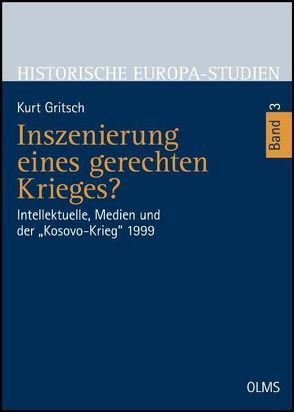 HISTORISCHE EUROPA-STUDIEN

Kurt Gritsch

Band 3

Inszenierung eines gerechten Krieges?

Intellektuelle, Medien und der „Kosovo-Krieg" 1999

OLMS